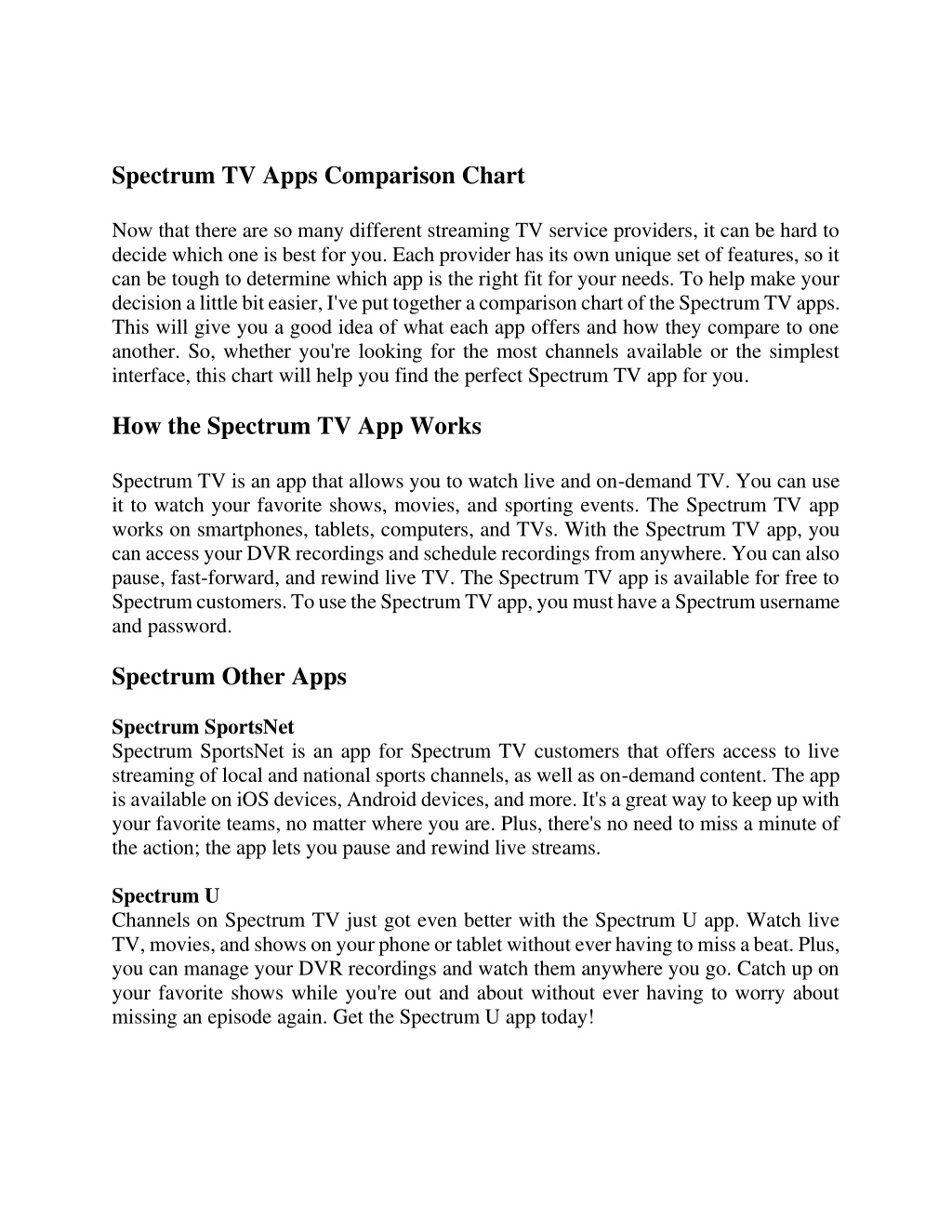 Spectrum TV Apps Comparison Chart

Now that there are so many different streaming TV service providers, it can be hard to decide which one is best for you. Each provider has its own unique set of features, so it can be tough to determine which app is the right fit for your needs. To help make your decision a little bit easier, I've put together a comparison chart of the Spectrum TV apps. This will give you a good idea of what each app offers and how they compare to one another. So, whether you're looking for the most channels available or the simplest interface, this chart will help you find the perfect Spectrum TV app for you.

How the Spectrum TV App Works

Spectrum TV is an app that allows you to watch live and on-demand TV. You can use it to watch your favorite shows, movies, and sporting events. The Spectrum TV app works on smartphones, tablets, computers, and TVs. With the Spectrum TV app, you can access your DVR recordings and schedule recordings from anywhere. You can also pause, fast-forward, and rewind live TV. The Spectrum TV app is available for free to Spectrum customers. To use the Spectrum TV app, you must have a Spectrum username and password.

Spectrum Other Apps

Spectrum SportsNet
Spectrum SportsNet is an app for Spectrum TV customers that offers access to live streaming of local and national sports channels, as well as on-demand content. The app is available on iOS devices, Android devices, and more. It's a great way to keep up with your favorite teams, no matter where you are. Plus, there's no need to miss a minute of the action; the app lets you pause and rewind live streams.

Spectrum U
Channels on Spectrum TV just got even better with the Spectrum U app. Watch live TV, movies, and shows on your phone or tablet without ever having to miss a beat. Plus, you can manage your DVR recordings and watch them anywhere you go. Catch up on your favorite shows while you're out and about without ever having to worry about missing an episode again. Get the Spectrum U app today!